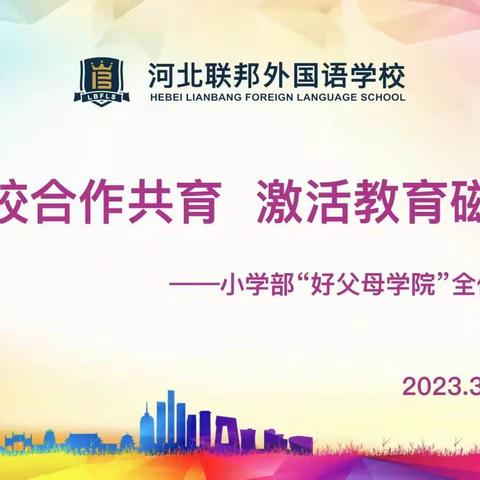 LBFLS

河北联邦外国语学校
HEBEI LIANBANG FOREIGN LANGUAGE SCHOOL

校合作共育　激活教育磁

——小学部“好父母学院”全

2023.3